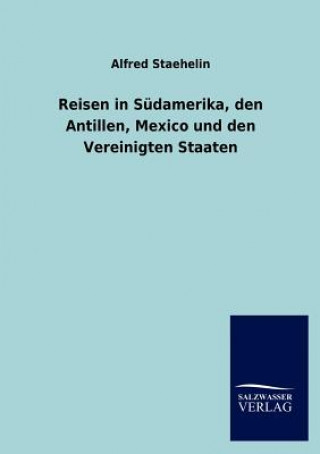 Alfred Staehelin

Reisen in Südamerika, den Antillen, Mexico und den Vereinigten Staaten

SALZWASSER VERLAG